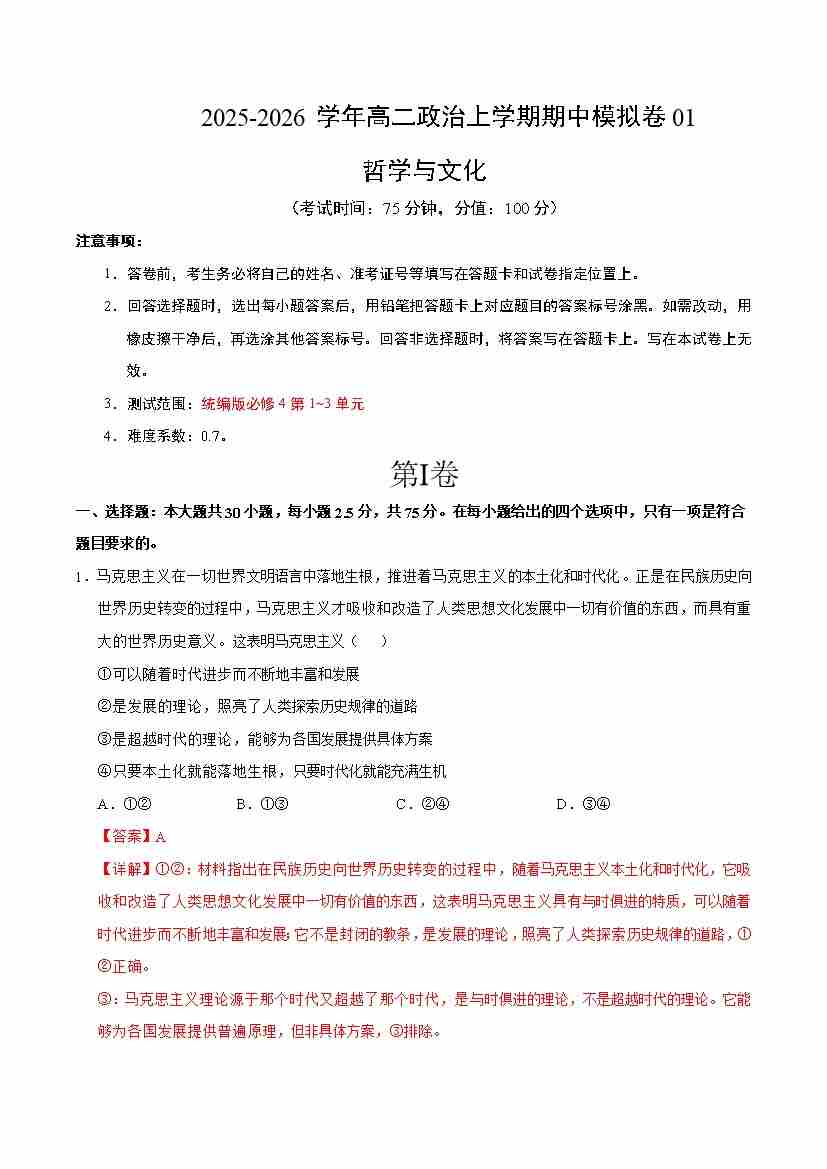 2025-2026 学年高二政治上学期期中模拟卷 01

哲学与文化

（考试时间：75 分钟，分值：100 分）

注意事项：

1．答卷前，考生务必将自己的姓名、准考证号等填写在答题卡和试卷指定位置上。

2．回答选择题时，选出每小题答案后，用铅笔把答题卡上对应题目的答案标号涂黑。如需改动，用橡皮擦干净后，再选涂其他答案标号。回答非选择题时，将答案写在答题卡上。写在本试卷上无效。

3．测试范围：统编版必修 4 第 1~3 单元

4．难度系数：0.7。

第I卷

一、选择题：本大题共 30 小题，每小题 2.5 分，共 75 分。在每小题给出的四个选项中，只有一项是符合题目要求的。

1．马克思主义在一切世界文明语言中落地生根，推进着马克思主义的本土化和时代化。正是在民族历史向世界历史转变的过程中，马克思主义才吸收和改造了人类思想文化发展中一切有价值的东西，而具有重大的世界历史意义。这表明马克思主义（　　）

①可以随着时代进步而不断地丰富和发展

②是发展的理论，照亮了人类探索历史规律的道路

③是超越时代的理论，能够为各国发展提供具体方案

④只要本土化就能落地生根，只要时代化就能充满生机

A．①②　　B．①③　　C．②④　　D．③④

【答案】A

【详解】①②：材料指出在民族历史向世界历史转变的过程中，随着马克思主义本土化和时代化，它吸收和改造了人类思想文化发展中一切有价值的东西，这表明马克思主义具有与时俱进的特质，可以随着时代进步而不断地丰富和发展；它不是封闭的教条，是发展的理论，照亮了人类探索历史规律的道路，①②正确。

③：马克思主义理论源于那个时代又超越了那个时代，是与时俱进的理论，不是超越时代的理论。它能够为各国发展提供普遍原理，但非具体方案，③排除。